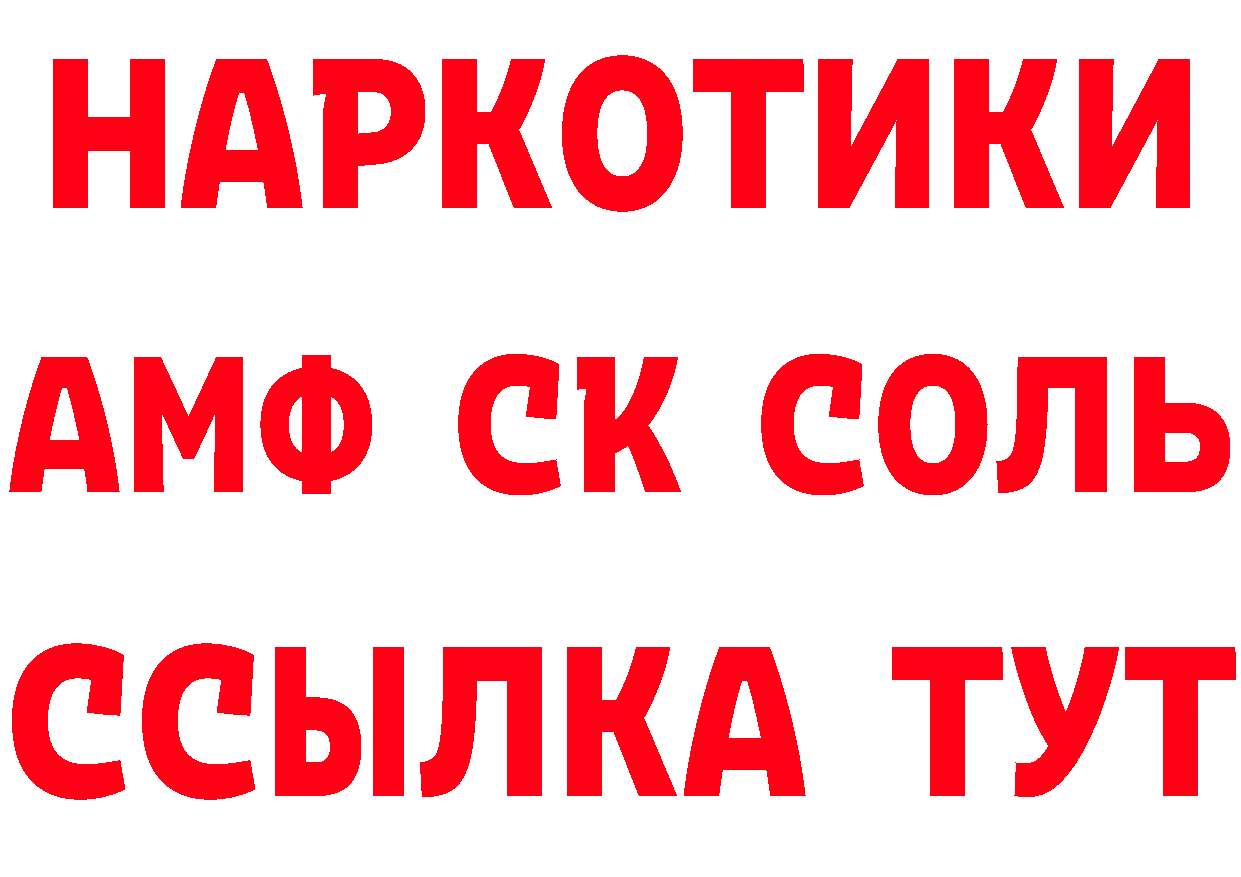 НАРКОТИКИ

АМФ СК СОЛЬ

ССЫЛКА ТУТ